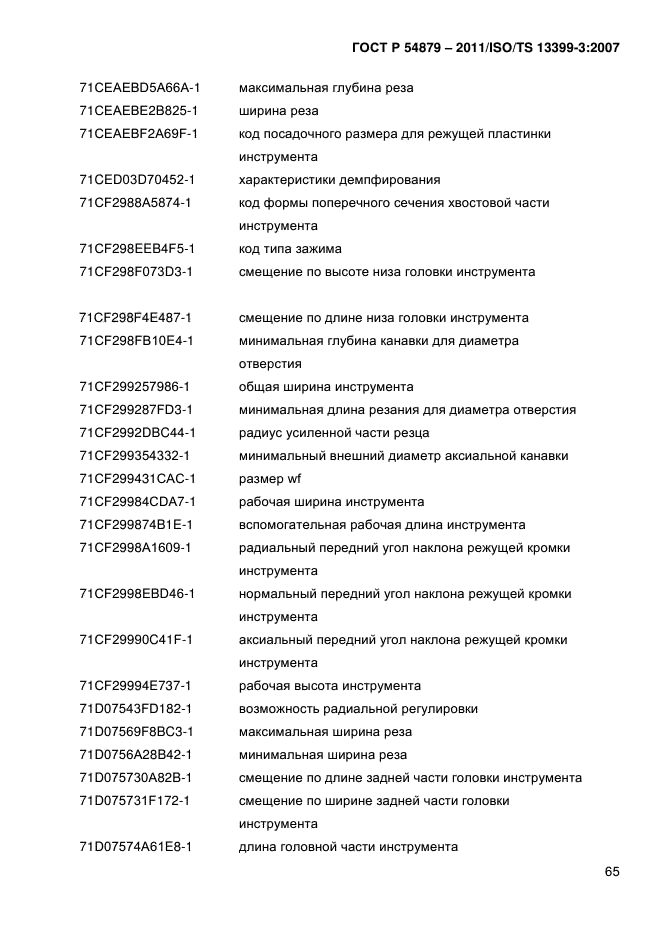 ГОСТ Р 54879 – 2011/ISO/TS 13399-3:2007

| | |
|---|---|
| 71CEAEBD5A66A-1 | максимальная глубина реза |
| 71CEAEBE2B825-1 | ширина реза |
| 71CEAEBF2A69F-1 | код посадочного размера для режущей пластинки инструмента |
| 71CED03D70452-1 | характеристики демпфирования |
| 71CF2988A5874-1 | код формы поперечного сечения хвостовой части инструмента |
| 71CF298EEB4F5-1 | код типа зажима |
| 71CF298F073D3-1 | смещение по высоте низа головки инструмента |
| 71CF298F4E487-1 | смещение по длине низа головки инструмента |
| 71CF298FB10E4-1 | минимальная глубина канавки для диаметра отверстия |
| 71CF299257986-1 | общая ширина инструмента |
| 71CF299287FD3-1 | минимальная длина резания для диаметра отверстия |
| 71CF2992DBC44-1 | радиус усиленной части резца |
| 71CF299354332-1 | минимальный внешний диаметр аксиальной канавки |
| 71CF299431CAC-1 | размер wf |
| 71CF29984CDA7-1 | рабочая ширина инструмента |
| 71CF299874B1E-1 | вспомогательная рабочая длина инструмента |
| 71CF2998A1609-1 | радиальный передний угол наклона режущей кромки инструмента |
| 71CF2998EBD46-1 | нормальный передний угол наклона режущей кромки инструмента |
| 71CF29990C41F-1 | аксиальный передний угол наклона режущей кромки инструмента |
| 71CF29994E737-1 | рабочая высота инструмента |
| 71D07543FD182-1 | возможность радиальной регулировки |
| 71D07569F8BC3-1 | максимальная ширина реза |
| 71D0756A28B42-1 | минимальная ширина реза |
| 71D075730A82B-1 | смещение по длине задней части головки инструмента |
| 71D075731F172-1 | смещение по ширине задней части головки инструмента |
| 71D07574A61E8-1 | длина головной части инструмента |

65